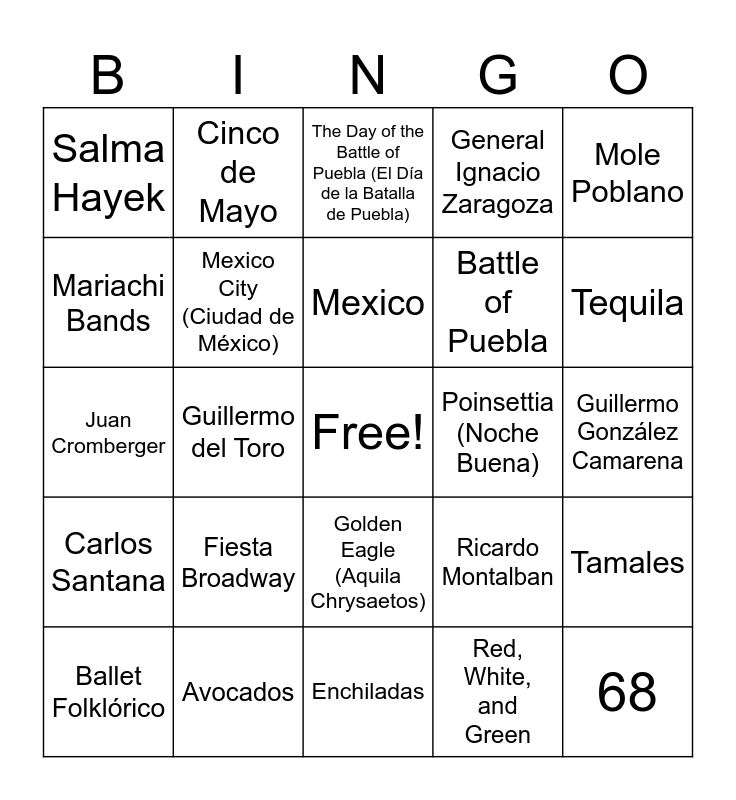 | B | I | N | G | O |
|---|---|---|---|---|
| Salma Hayek | Cinco de Mayo | The Day of the Battle of Puebla (El Día de la Batalla de Puebla) | General Ignacio Zaragoza | Mole Poblano |
| Mariachi Bands | Mexico City (Ciudad de México) | Mexico | Battle of Puebla | Tequila |
| Juan Cromberger | Guillermo del Toro | Free! | Poinsettia (Noche Buena) | Guillermo González Camarena |
| Carlos Santana | Fiesta Broadway | Golden Eagle (Aquila Chrysaetos) | Ricardo Montalban | Tamales |
| Ballet Folklórico | Avocados | Enchiladas | Red, White, and Green | 68 |